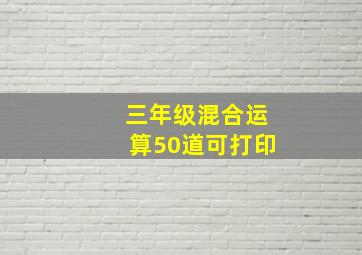 三年级混合运算50道可打印